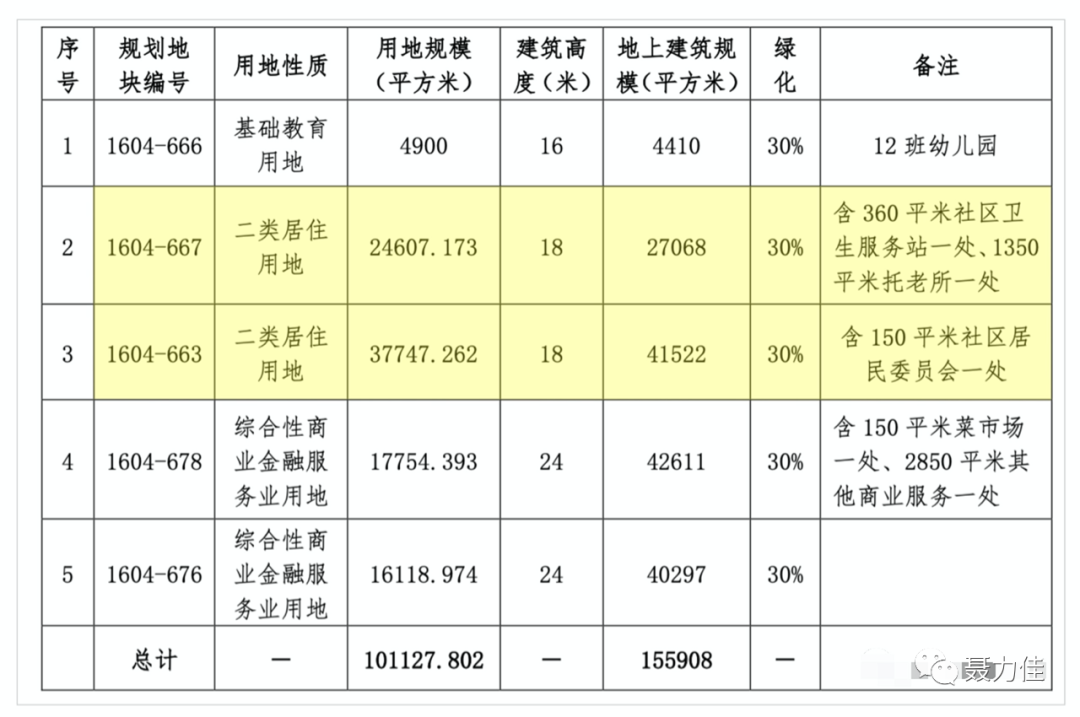 | 序号 | 规划地块编号 | 用地性质 | 用地规模（平方米） | 建筑高度（米） | 地上建筑规模（平方米） | 绿化 | 备注 |
|---|---|---|---|---|---|---|---|
| 1 | 1604-666 | 基础教育用地 | 4900 | 16 | 4410 | 30% | 12 班幼儿园 |
| 2 | 1604-667 | 二类居住用地 | 24607.173 | 18 | 27068 | 30% | 含 360 平米社区卫生服务站一处、1350 平米托老所一处 |
| 3 | 1604-663 | 二类居住用地 | 37747.262 | 18 | 41522 | 30% | 含 150 平米社区居民委员会一处 |
| 4 | 1604-678 | 综合性商业金融服务业用地 | 17754.393 | 24 | 42611 | 30% | 含 150 平米菜市场一处、2850 平米其他商业服务一处 |
| 5 | 1604-676 | 综合性商业金融服务业用地 | 16118.974 | 24 | 40297 | 30% | |
| | 总计 | — | 101127.802 | — | 155908 | — | |

聂力佳